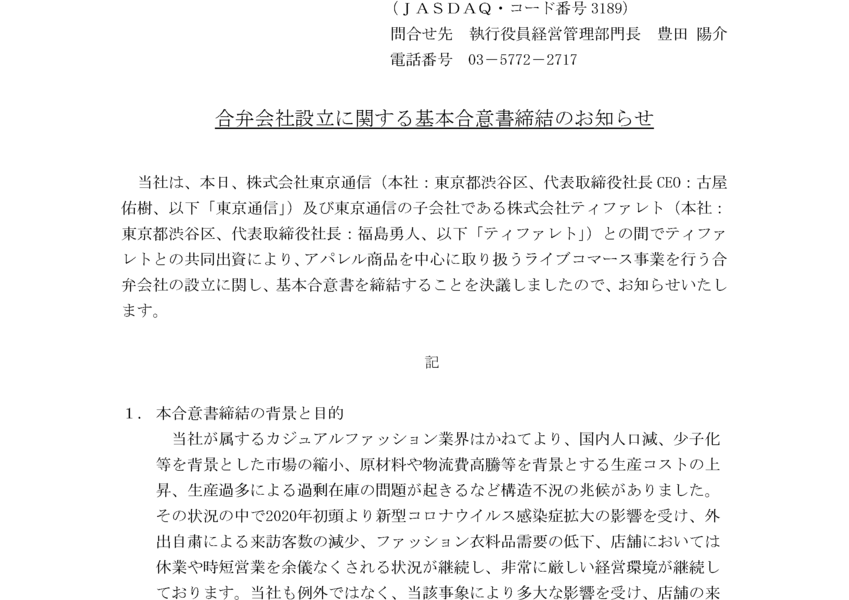 （ＪＡＳＤＡＱ・コード番号 3189）
問合せ先　執行役員経営管理部門長　豊田 陽介
電話番号　03－5772－2717

合弁会社設立に関する基本合意書締結のお知らせ

当社は、本日、株式会社東京通信（本社：東京都渋谷区、代表取締役社長 CEO：古屋佑樹、以下「東京通信」）及び東京通信の子会社である株式会社ティファレト（本社：東京都渋谷区、代表取締役社長：福島勇人、以下「ティファレト」）との間でティファレトとの共同出資により、アパレル商品を中心に取り扱うライブコマース事業を行う合弁会社の設立に関し、基本合意書を締結することを決議しましたので、お知らせいたします。

記

１．本合意書締結の背景と目的
当社が属するカジュアルファッション業界はかねてより、国内人口減、少子化等を背景とした市場の縮小、原材料や物流費高騰等を背景とする生産コストの上昇、生産過多による過剰在庫の問題が起きるなど構造不況の兆候がありました。その状況の中で2020年初頭より新型コロナウイルス感染症拡大の影響を受け、外出自粛による来訪客数の減少、ファッション衣料品需要の低下、店舗においては休業や時短営業を余儀なくされる状況が継続し、非常に厳しい経営環境が継続しております。当社も例外ではなく、当該事象により多大な影響を受け、店舗の来